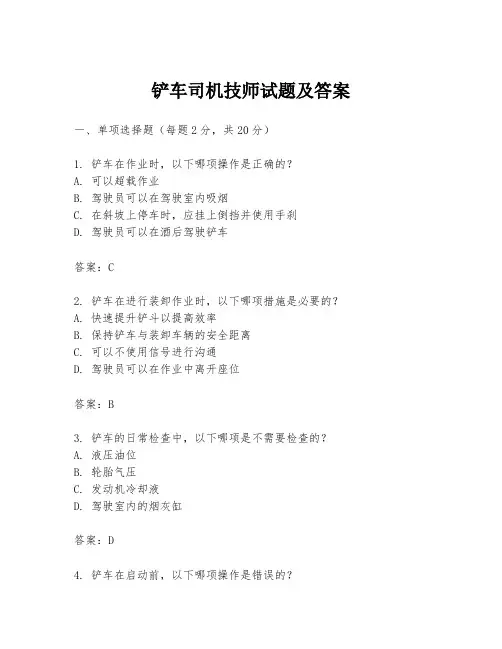 铲车司机技师试题及答案

一、单项选择题（每题2分，共20分）

1. 铲车在作业时，以下哪项操作是正确的？
A. 可以超载作业
B. 驾驶员可以在驾驶室内吸烟
C. 在斜坡上停车时，应挂上倒挡并使用手刹
D. 驾驶员可以在酒后驾驶铲车

答案：C

2. 铲车在进行装卸作业时，以下哪项措施是必要的？
A. 快速提升铲斗以提高效率
B. 保持铲车与装卸车辆的安全距离
C. 可以不使用信号进行沟通
D. 驾驶员可以在作业中离开座位

答案：B

3. 铲车的日常检查中，以下哪项是不需要检查的？
A. 液压油位
B. 轮胎气压
C. 发动机冷却液
D. 驾驶室内的烟灰缸

答案：D

4. 铲车在启动前，以下哪项操作是错误的？